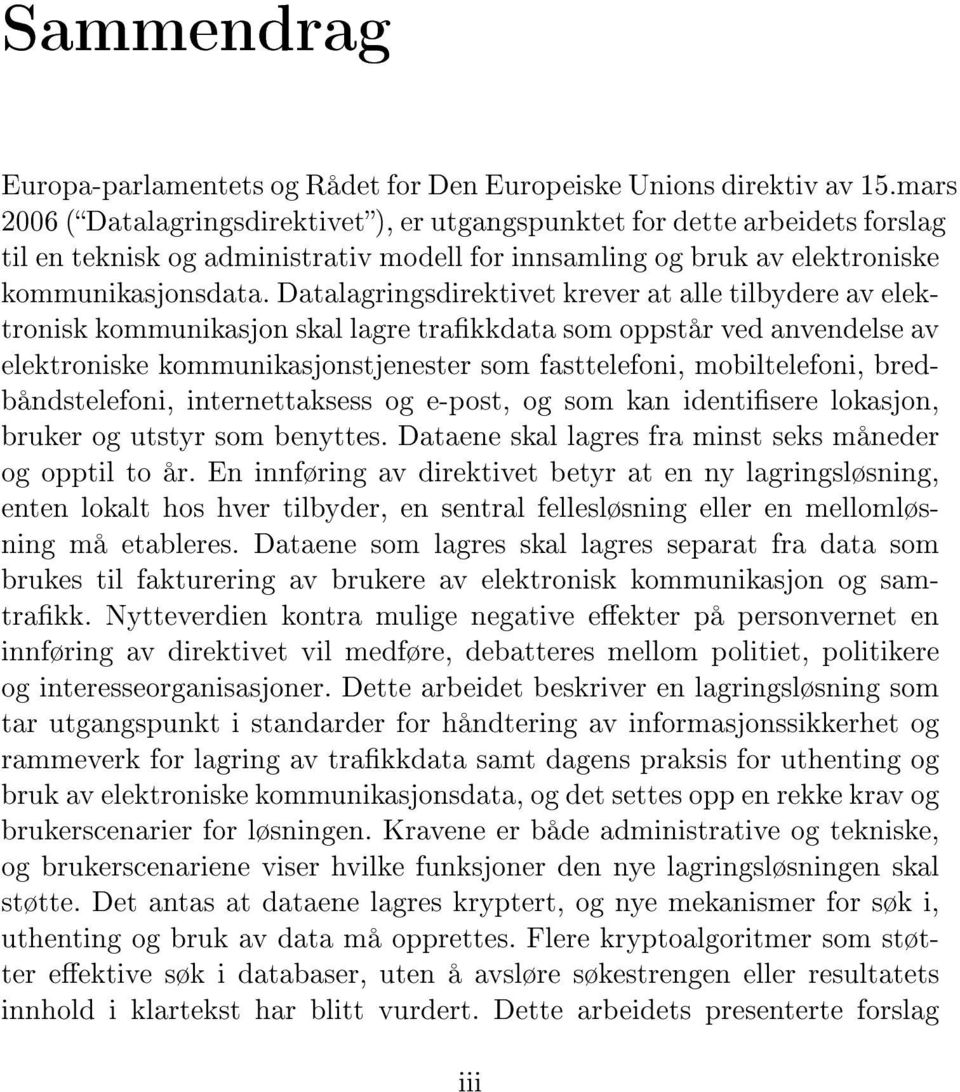 Sammendrag

Europa-parlamentets og Rådet for Den Europeiske Unions direktiv av 15.mars 2006 ("Datalagringsdirektivet"), er utgangspunktet for dette arbeidets forslag til en teknisk og administrativ modell for innsamling og bruk av elektroniske kommunikasjonsdata. Datalagringsdirektivet krever at alle tilbydere av elektronisk kommunikasjon skal lagre trafikkdata som oppstår ved anvendelse av elektroniske kommunikasjonstjenester som fasttelefoni, mobiltelefoni, bredbåndstelefoni, internettaksess og e-post, og som kan identifisere lokasjon, bruker og utstyr som benyttes. Dataene skal lagres fra minst seks måneder og opptil to år. En innføring av direktivet betyr at en ny lagringsløsning, enten lokalt hos hver tilbyder, en sentral fellesløsning eller en mellomløsning må etableres. Dataene som lagres skal lagres separat fra data som brukes til fakturering av brukere av elektronisk kommunikasjon og samtrafikk. Nytteverdien kontra mulige negative effekter på personvernet en innføring av direktivet vil medføre, debatteres mellom politiet, politikere og interesseorganisasjoner. Dette arbeidet beskriver en lagringsløsning som tar utgangspunkt i standarder for håndtering av informasjonssikkerhet og rammeverk for lagring av trafikkdata samt dagens praksis for uthenting og bruk av elektroniske kommunikasjonsdata, og det settes opp en rekke krav og brukerscenarier for løsningen. Kravene er både administrative og tekniske, og brukerscenariene viser hvilke funksjoner den nye lagringsløsningen skal støtte. Det antas at dataene lagres kryptert, og nye mekanismer for søk i, uthenting og bruk av data må opprettes. Flere kryptoalgoritmer som støtter effektive søk i databaser, uten å avsløre søkestrengen eller resultatets innhold i klartekst har blitt vurdert. Dette arbeidets presenterte forslag

iii